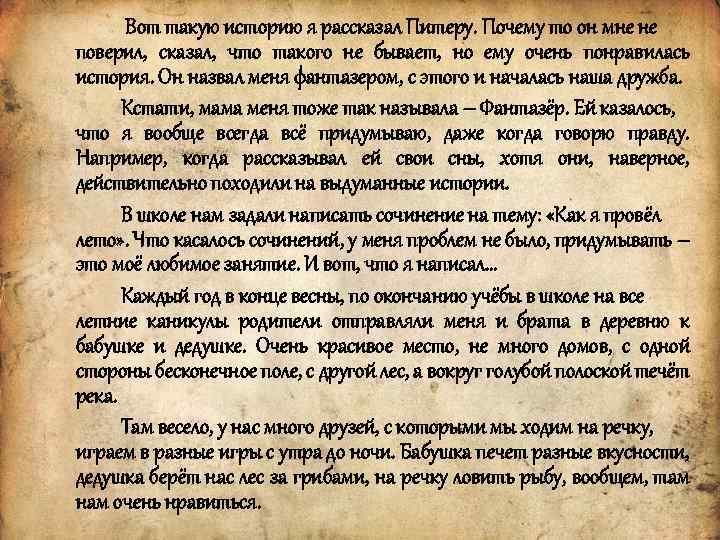 Вот такую историю я рассказал Питеру. Почему то он мне не поверил, сказал, что такого не бывает, но ему очень понравилась история. Он назвал меня фантазером, с этого и началась наша дружба.

Кстати, мама меня тоже так называла – Фантазёр. Ей казалось, что я вообще всегда всё придумываю, даже когда говорю правду. Например, когда рассказывал ей свои сны, хотя они, наверное, действительно походили на выдуманные истории.

В школе нам задали написать сочинение на тему: «Как я провёл лето». Что касалось сочинений, у меня проблем не было, придумывать – это моё любимое занятие. И вот, что я написал...

Каждый год в конце весны, по окончанию учёбы в школе на все летние каникулы родители отправляли меня и брата в деревню к бабушке и дедушке. Очень красивое место, не много домов, с одной стороны бесконечное поле, с другой лес, а вокруг голубой полоской течёт река.

Там весело, у нас много друзей, с которыми мы ходим на речку, играем в разные игры с утра до ночи. Бабушка печет разные вкусности, дедушка берёт нас лес за грибами, на речку ловить рыбу, вообщем, там нам очень нравиться.